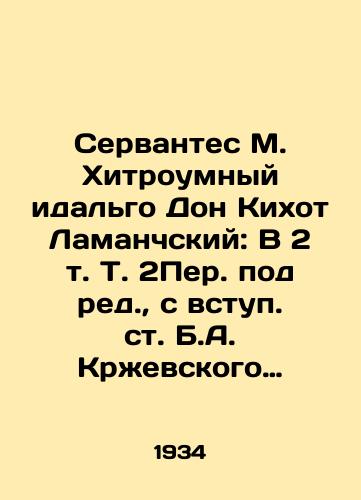 Сервантес М. Хитроумный идальго Дон Кихот Ламанчский: В 2 т. Т. 2Пер. под ред., с вступ. ст. Б.А. Кржевского…

1934